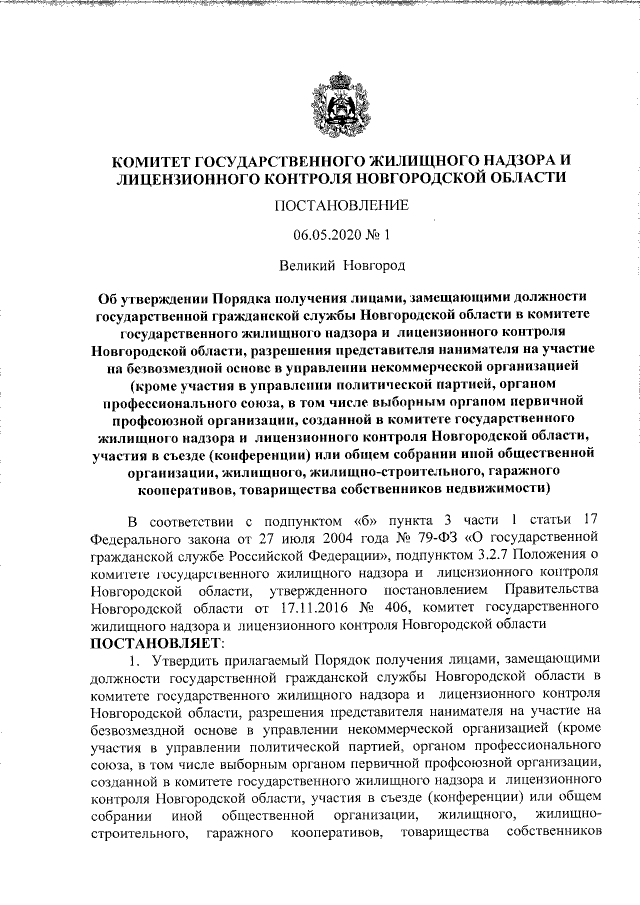 КОМИТЕТ ГОСУДАРСТВЕННОГО ЖИЛИЩНОГО НАДЗОРА И ЛИЦЕНЗИОННОГО КОНТРОЛЯ НОВГОРОДСКОЙ ОБЛАСТИ

ПОСТАНОВЛЕНИЕ

06.05.2020 № 1

Великий Новгород

Об утверждении Порядка получения лицами, замещающими должности государственной гражданской службы Новгородской области в комитете государственного жилищного надзора и лицензионного контроля Новгородской области, разрешения представителя нанимателя на участие на безвозмездной основе в управлении некоммерческой организацией (кроме участия в управлении политической партией, органом профессионального союза, в том числе выборным органом первичной профсоюзной организации, созданной в комитете государственного жилищного надзора и лицензионного контроля Новгородской области, участия в съезде (конференции) или общем собрании иной общественной организации, жилищного, жилищно-строительного, гаражного кооперативов, товарищества собственников недвижимости)

В соответствии с подпунктом «б» пункта 3 части 1 статьи 17 Федерального закона от 27 июля 2004 года № 79-ФЗ «О государственной гражданской службе Российской Федерации», подпунктом 3.2.7 Положения о комитете государственного жилищного надзора и лицензионного контроля Новгородской области, утвержденного постановлением Правительства Новгородской области от 17.11.2016 № 406, комитет государственного жилищного надзора и лицензионного контроля Новгородской области
ПОСТАНОВЛЯЕТ:

1. Утвердить прилагаемый Порядок получения лицами, замещающими должности государственной гражданской службы Новгородской области в комитете государственного жилищного надзора и лицензионного контроля Новгородской области, разрешения представителя нанимателя на участие на безвозмездной основе в управлении некоммерческой организацией (кроме участия в управлении политической партией, органом профессионального союза, в том числе выборным органом первичной профсоюзной организации, созданной в комитете государственного жилищного надзора и лицензионного контроля Новгородской области, участия в съезде (конференции) или общем собрании иной общественной организации, жилищного, жилищно-строительного, гаражного кооперативов, товарищества собственников